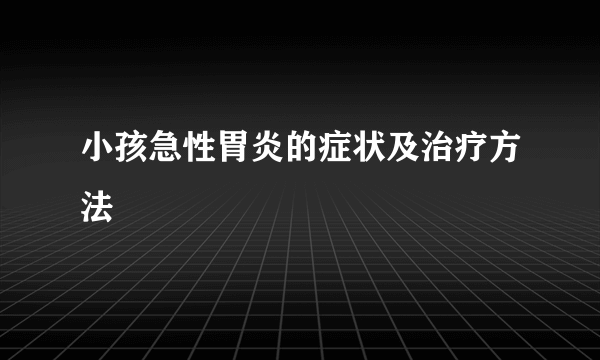 小孩急性胃炎的症状及治疗方法